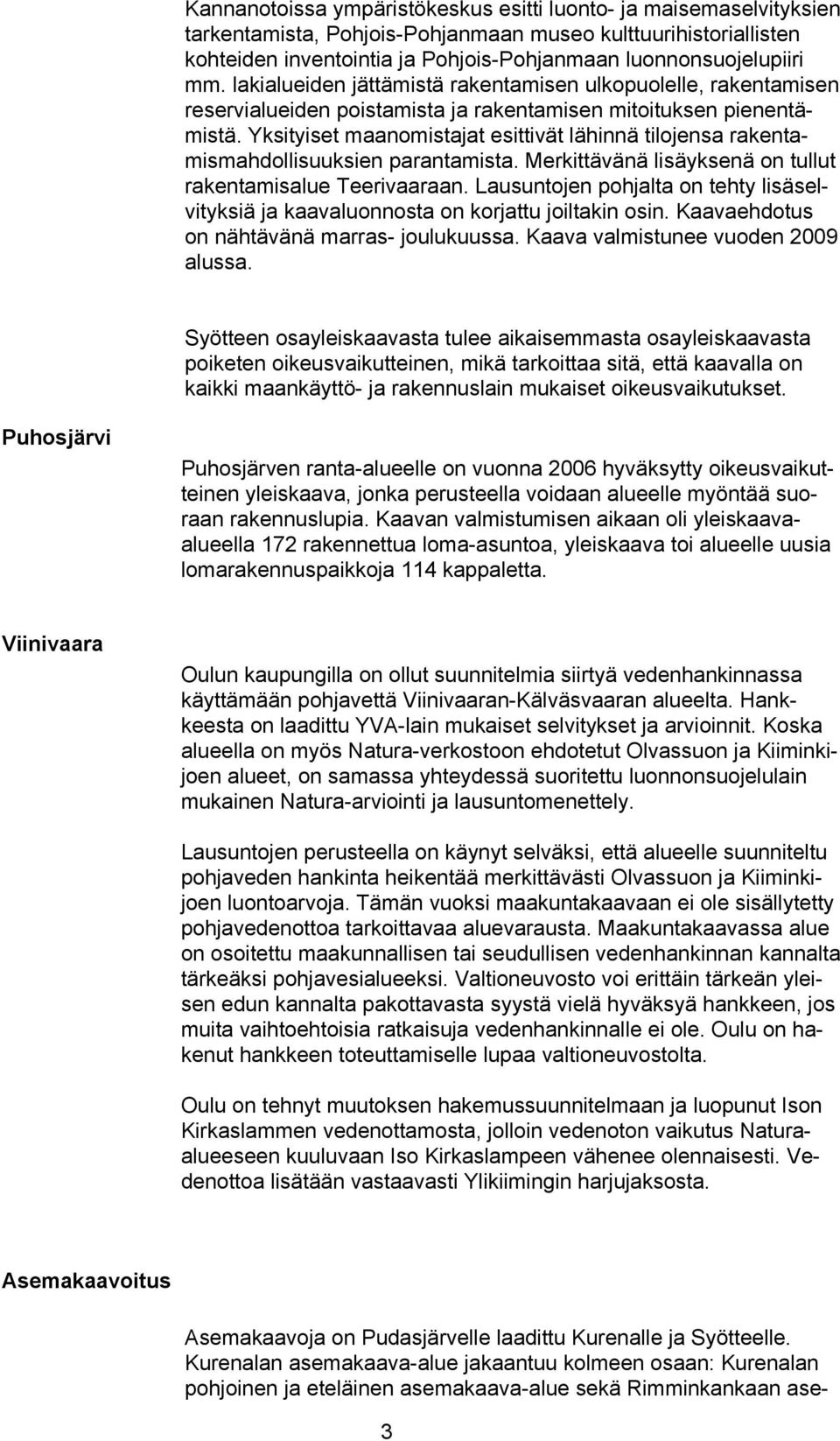 Kannanotoissa ympäristökeskus esitti luonto- ja maisemaselvityksien tarkentamista, Pohjois-Pohjanmaan museo kulttuurihistoriallisten kohteiden inventointia ja Pohjois-Pohjanmaan luonnonsuojelupiiri mm. lakialueiden jättämistä rakentamisen ulkopuolelle, rakentamisen reservialueiden poistamista ja rakentamisen mitoituksen pienentämistä. Yksityiset maanomistajat esittivät lähinnä tilojensa rakentamismahdollisuuksien parantamista. Merkittävänä lisäyksenä on tullut rakentamisalue Teerivaaraan. Lausuntojen pohjalta on tehty lisäselvityksiä ja kaavaluonnosta on korjattu joiltakin osin. Kaavaehdotus on nähtävänä marras- joulukuussa. Kaava valmistunee vuoden 2009 alussa.

Syötteen osayleiskaavasta tulee aikaisemmasta osayleiskaavasta poiketen oikeusvaikutteinen, mikä tarkoittaa sitä, että kaavalla on kaikki maankäyttö- ja rakennuslain mukaiset oikeusvaikutukset.

Puhosjärvi

Puhosjärven ranta-alueelle on vuonna 2006 hyväksytty oikeusvaikutteinen yleiskaava, jonka perusteella voidaan alueelle myöntää suoraan rakennuslupia. Kaavan valmistumisen aikaan oli yleiskaava-alueella 172 rakennettua loma-asuntoa, yleiskaava toi alueelle uusia lomarakennuspaikkoja 114 kappaletta.

Viinivaara

Oulun kaupungilla on ollut suunnitelmia siirtyä vedenhankinnassa käyttämään pohjavettä Viinivaaran-Kälväsvaaran alueelta. Hankkeesta on laadittu YVA-lain mukaiset selvitykset ja arvioinnit. Koska alueella on myös Natura-verkostoon ehdotetut Olvassuon ja Kiiminkijoen alueet, on samassa yhteydessä suoritettu luonnonsuojelulain mukainen Natura-arviointi ja lausuntomenettely.

Lausuntojen perusteella on käynyt selväksi, että alueelle suunniteltu pohjaveden hankinta heikentää merkittävästi Olvassuon ja Kiiminkijoen luontoarvoja. Tämän vuoksi maakuntakaavaan ei ole sisällytetty pohjavedenottoa tarkoittavaa aluevarausta. Maakuntakaavassa alue on osoitettu maakunnallisen tai seudullisen vedenhankinnan kannalta tärkeäksi pohjavesialueeksi. Valtioneuvosto voi erittäin tärkeän yleisen edun kannalta pakottavasta syystä vielä hyväksyä hankkeen, jos muita vaihtoehtoisia ratkaisuja vedenhankinnalle ei ole. Oulu on hakenut hankkeen toteuttamiselle lupaa valtioneuvostolta.

Oulu on tehnyt muutoksen hakemussuunnitelmaan ja luopunut Ison Kirkaslammen vedenottamosta, jolloin vedenoton vaikutus Natura-alueeseen kuuluvaan Iso Kirkaslampeen vähenee olennaisesti. Vedenottoa lisätään vastaavasti Ylikiimingin harjujaksosta.

Asemakaavoitus

Asemakaavoja on Pudasjärvelle laadittu Kurenalle ja Syötteelle. Kurenalan asemakaava-alue jakaantuu kolmeen osaan: Kurenalan pohjoinen ja eteläinen asemakaava-alue sekä Rimminkankaan ase-

3